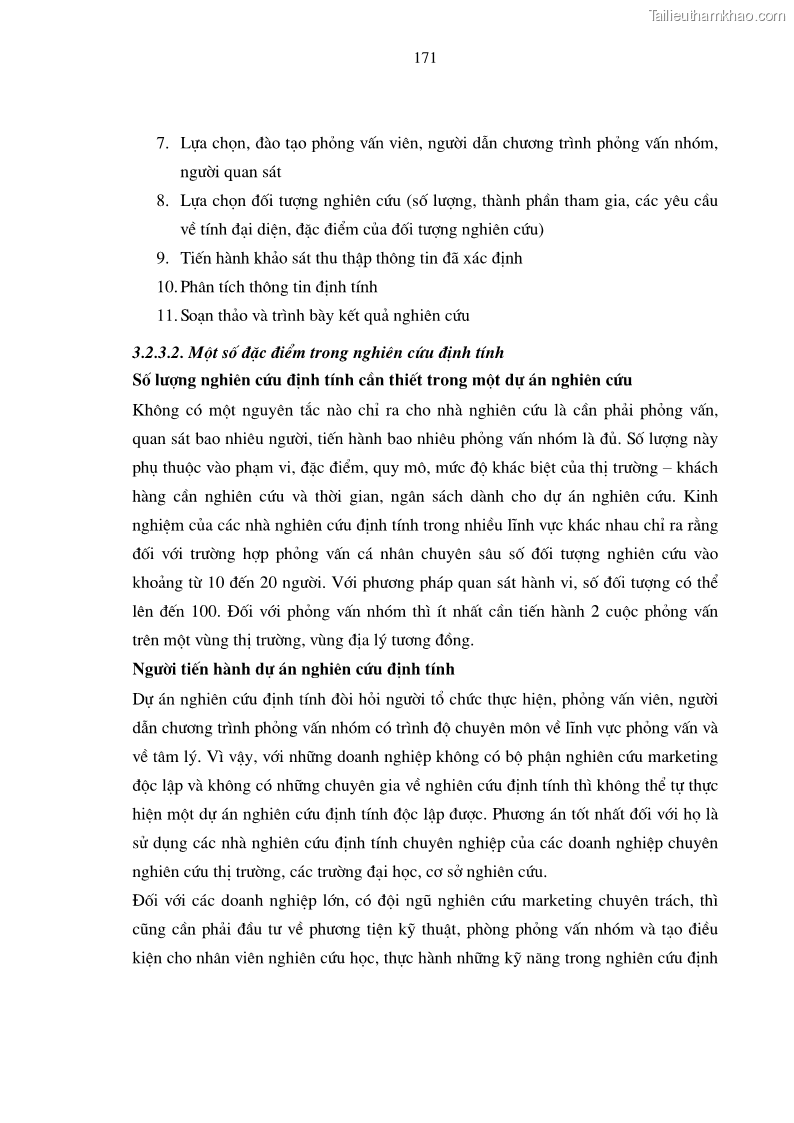 Tailieuthamkhao.com

171

7. Lựa chọn, đào tạo phỏng vấn viên, người dẫn chương trình phỏng vấn nhóm, người quan sát
8. Lựa chọn đối tượng nghiên cứu (số lượng, thành phần tham gia, các yêu cầu về tính đại diện, đặc điểm của đối tượng nghiên cứu)
9. Tiến hành khảo sát thu thập thông tin đã xác định
10. Phân tích thông tin định tính
11. Soạn thảo và trình bày kết quả nghiên cứu

3.2.3.2. Một số đặc điểm trong nghiên cứu định tính

Số lượng nghiên cứu định tính cần thiết trong một dự án nghiên cứu

Không có một nguyên tắc nào chỉ ra cho nhà nghiên cứu là cần phải phỏng vấn, quan sát bao nhiêu người, tiến hành bao nhiêu phỏng vấn nhóm là đủ. Số lượng này phụ thuộc vào phạm vi, đặc điểm, quy mô, mức độ khác biệt của thị trường – khách hàng cần nghiên cứu và thời gian, ngân sách dành cho dự án nghiên cứu. Kinh nghiệm của các nhà nghiên cứu định tính trong nhiều lĩnh vực khác nhau chỉ ra rằng đối với trường hợp phỏng vấn cá nhân chuyên sâu số đối tượng nghiên cứu vào khoảng từ 10 đến 20 người. Với phương pháp quan sát hành vi, số đối tượng có thể lên đến 100. Đối với phỏng vấn nhóm thì ít nhất cần tiến hành 2 cuộc phỏng vấn trên một vùng thị trường, vùng địa lý tương đồng.

Người tiến hành dự án nghiên cứu định tính

Dự án nghiên cứu định tính đòi hỏi người tổ chức thực hiện, phỏng vấn viên, người dẫn chương trình phỏng vấn nhóm có trình độ chuyên môn về lĩnh vực phỏng vấn và về tâm lý. Vì vậy, với những doanh nghiệp không có bộ phận nghiên cứu marketing độc lập và không có những chuyên gia về nghiên cứu định tính thì không thể tự thực hiện một dự án nghiên cứu định tính độc lập được. Phương án tốt nhất đối với họ là sử dụng các nhà nghiên cứu định tính chuyên nghiệp của các doanh nghiệp chuyên nghiên cứu thị trường, các trường đại học, cơ sở nghiên cứu.

Đối với các doanh nghiệp lớn, có đội ngũ nghiên cứu marketing chuyên trách, thì cũng cần phải đầu tư về phương tiện kỹ thuật, phòng phỏng vấn nhóm và tạo điều kiện cho nhân viên nghiên cứu học, thực hành những kỹ năng trong nghiên cứu định